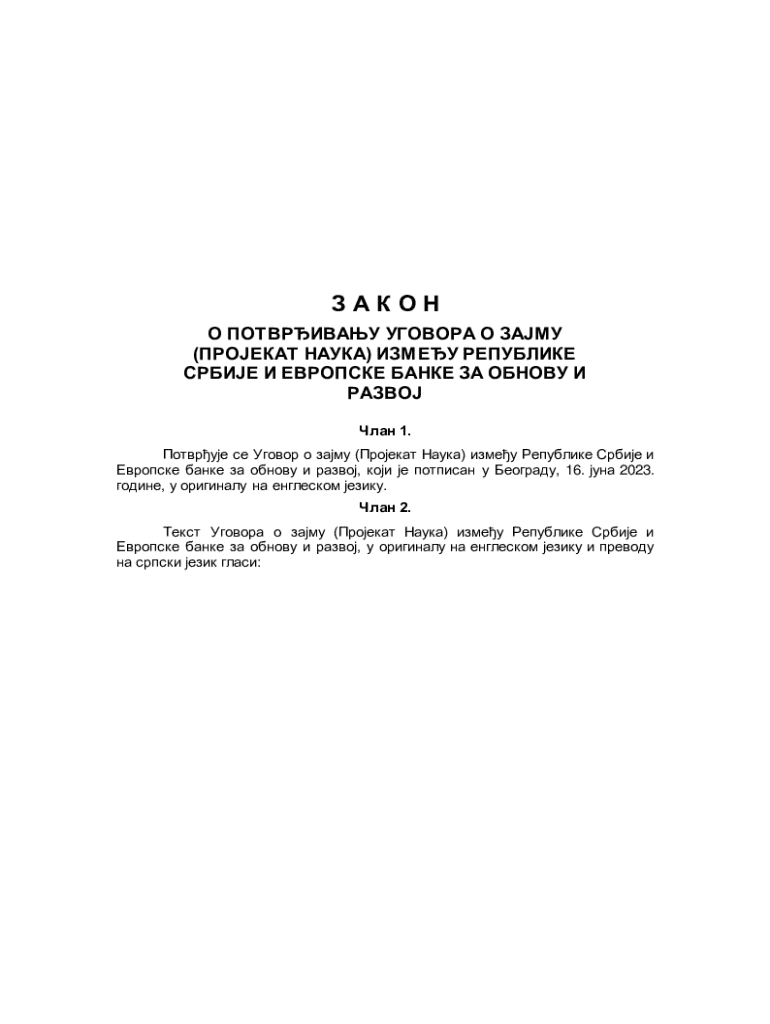 З А К О Н

О ПОТВРЂИВАЊУ УГОВОРА О ЗАЈМУ (ПРОЈЕКАТ НАУКА) ИЗМЕЂУ РЕПУБЛИКЕ СРБИЈЕ И ЕВРОПСКЕ БАНКЕ ЗА ОБНОВУ И РАЗВОЈ

Члан 1.

Потврђује се Уговор о зајму (Пројекат Наука) између Републике Србије и Европске банке за обнову и развој, који је потписан у Београду, 16. јуна 2023. године, у оригиналу на енглеском језику.

Члан 2.

Текст Уговора о зајму (Пројекат Наука) између Републике Србије и Европске банке за обнову и развој, у оригиналу на енглеском језику и преводу на српски језик гласи: